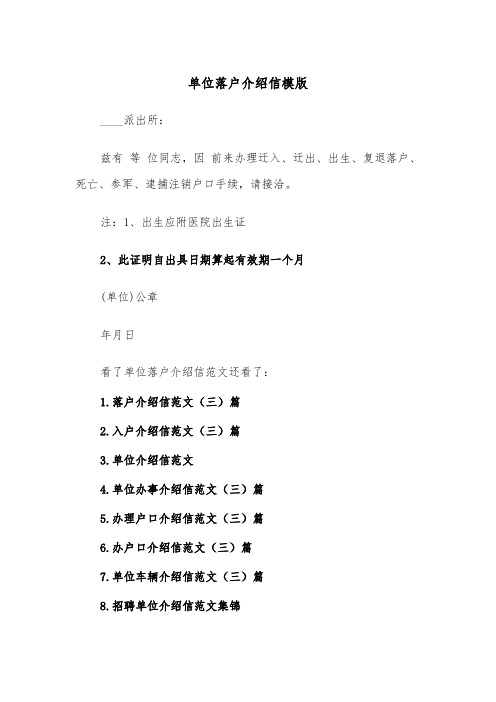 单位落户介绍信模版

____派出所：

兹有 等 位同志，因 前来办理迁入、迁出、出生、复退落户、死亡、参军、逮捕注销户口手续，请接洽。

注：1、出生应附医院出生证

2、此证明自出具日期算起有效期一个月

(单位)公章

年月日

看了单位落户介绍信范文还看了：

1.落户介绍信范文（三）篇

2.入户介绍信范文（三）篇

3.单位介绍信范文

4.单位办事介绍信范文（三）篇

5.办理户口介绍信范文（三）篇

6.办户口介绍信范文（三）篇

7.单位车辆介绍信范文（三）篇

8.招聘单位介绍信范文集锦